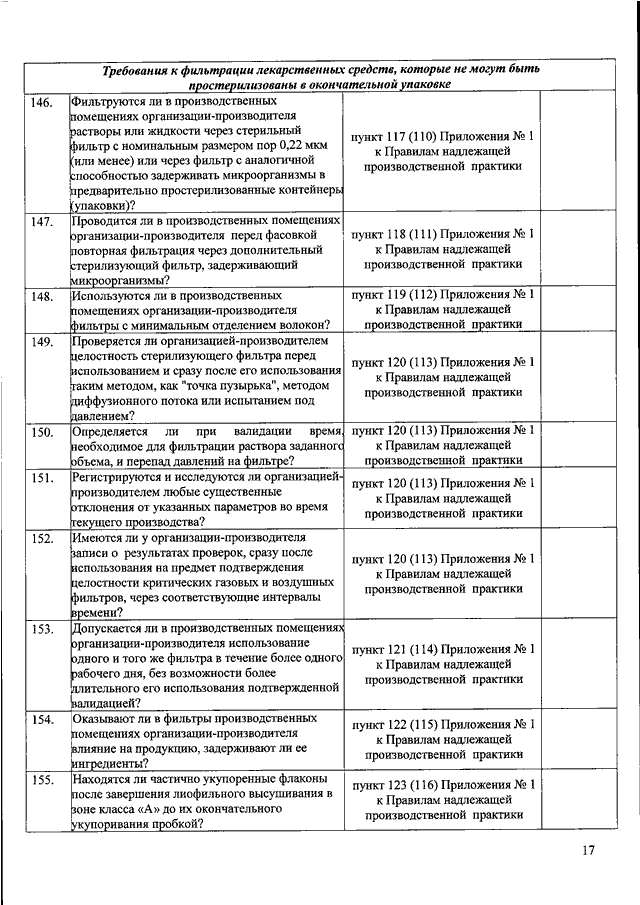 | Требования к фильтрации лекарственных средств, которые не могут быть простерилизованы в окончательной упаковке | | | |
|---|---|---|---|
| 146. | Фильтруются ли в производственных помещениях организации-производителя растворы или жидкости через стерильный фильтр с номинальным размером пор 0,22 мкм (или менее) или через фильтр с аналогичной способностью задерживать микроорганизмы в предварительно простерилизованные контейнеры (упаковки)? | пункт 117 (110) Приложения № 1 к Правилам надлежащей производственной практики | |
| 147. | Проводится ли в производственных помещениях организации-производителя перед фасовкой повторная фильтрация через дополнительный стерилизующий фильтр, задерживающий микроорганизмы? | пункт 118 (111) Приложения № 1 к Правилам надлежащей производственной практики | |
| 148. | Используются ли в производственных помещениях организации-производителя фильтры с минимальным отделением волокон? | пункт 119 (112) Приложения № 1 к Правилам надлежащей производственной практики | |
| 149. | Проверяется ли организацией-производителем целостность стерилизующего фильтра перед использованием и сразу после его использования таким методом, как "точка пузырька", методом диффузионного потока или испытанием под давлением? | пункт 120 (113) Приложения № 1 к Правилам надлежащей производственной практики | |
| 150. | Определяется ли при валидации время, необходимое для фильтрации раствора заданного объема, и перепад давлений на фильтре? | пункт 120 (113) Приложения № 1 к Правилам надлежащей производственной практики | |
| 151. | Регистрируются и исследуются ли организацией-производителем любые существенные отклонения от указанных параметров во время текущего производства? | пункт 120 (113) Приложения № 1 к Правилам надлежащей производственной практики | |
| 152. | Имеются ли у организации-производителя записи о результатах проверок, сразу после использования на предмет подтверждения целостности критических газовых и воздушных фильтров, через соответствующие интервалы времени? | пункт 120 (113) Приложения № 1 к Правилам надлежащей производственной практики | |
| 153. | Допускается ли в производственных помещениях организации-производителя использование одного и того же фильтра в течение более одного рабочего дня, без возможности более длительного его использования подтвержденной валидацией? | пункт 121 (114) Приложения № 1 к Правилам надлежащей производственной практики | |
| 154. | Оказывают ли в фильтры производственных помещениях организации-производителя влияние на продукцию, задерживают ли ее ингредиенты? | пункт 122 (115) Приложения № 1 к Правилам надлежащей производственной практики | |
| 155. | Находятся ли частично укупоренные флаконы после завершения лиофильного высушивания в зоне класса «А» до их окончательного укупоривания пробкой? | пункт 123 (116) Приложения № 1 к Правилам надлежащей производственной практики | |

17